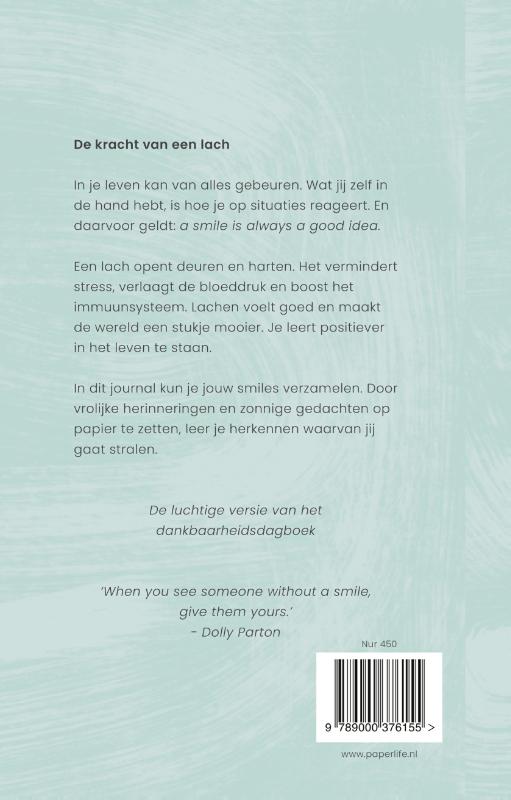 De kracht van een lach

In je leven kan van alles gebeuren. Wat jij zelf in de hand hebt, is hoe je op situaties reageert. En daarvoor geldt: a smile is always a good idea.

Een lach opent deuren en harten. Het vermindert stress, verlaagt de bloeddruk en boost het immuunsysteem. Lachen voelt goed en maakt de wereld een stukje mooier. Je leert positiever in het leven te staan.

In dit journal kun je jouw smiles verzamelen. Door vrolijke herinneringen en zonnige gedachten op papier te zetten, leer je herkennen waarvan jij gaat stralen.

De luchtige versie van het dankbaarheidsdagboek

'When you see someone without a smile, give them yours.'
- Dolly Parton

Nur 450

9 789000 376155 >

www.paperlife.nl